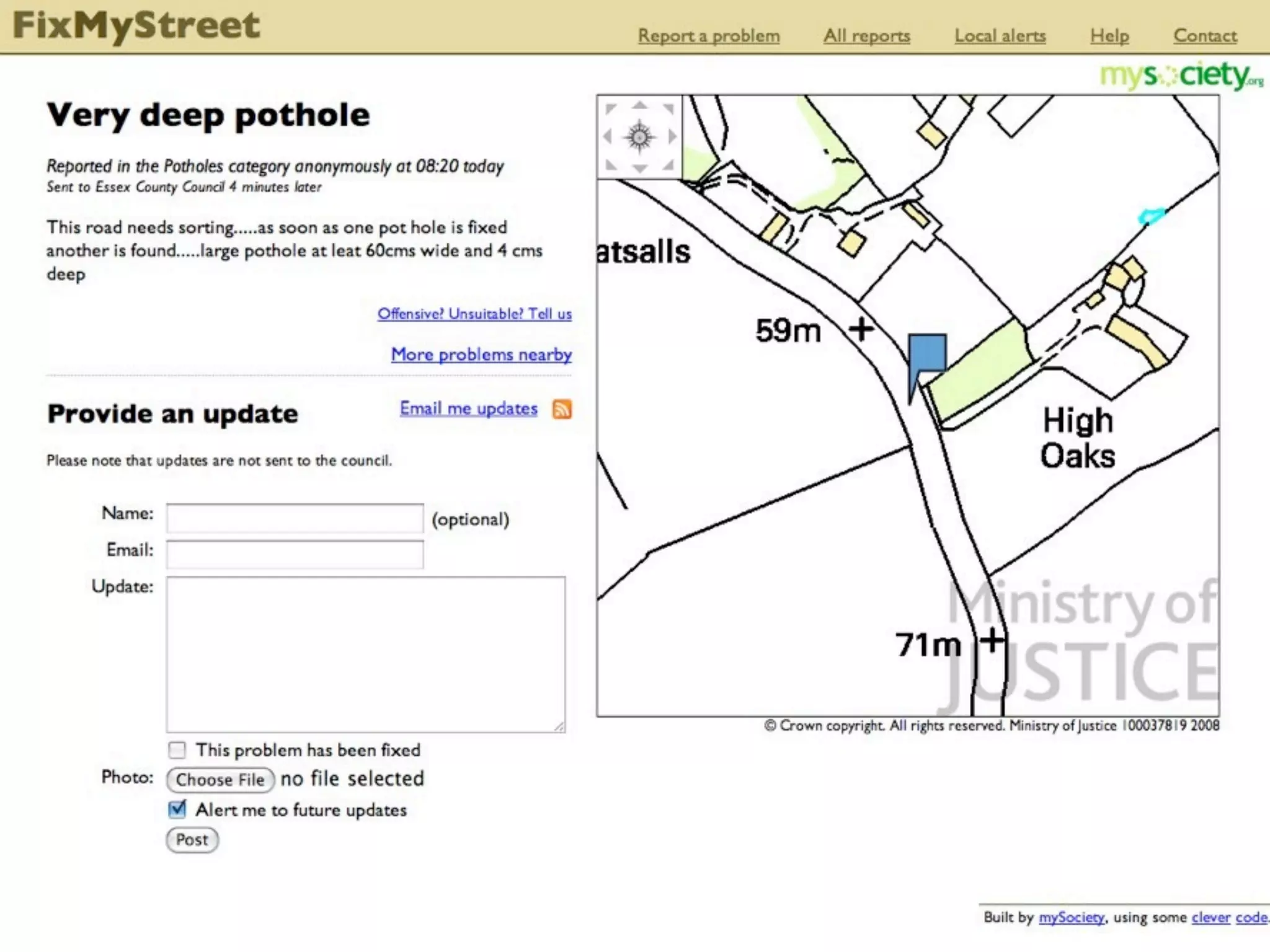 FixMyStreet

Report a problem All reports Local alerts Help Contact

mysociety.org

Very deep pothole

Reported in the Potholes category anonymously at 08:20 today
Sent to Essex County Council 4 minutes later

This road needs sorting.....as soon as one pot hole is fixed another is found.....large pothole at leat 60cms wide and 4 cms deep

Offensive? Unsuitable? Tell us

More problems nearby

Provide an update

Email me updates

Please note that updates are not sent to the council.

Name: (optional)

Email:

Update:

This problem has been fixed

Photo: Choose File no file selected

Alert me to future updates

Post

atsalls

59m

High Oaks

71m

Ministry of JUSTICE

© Crown copyright. All rights reserved. Ministry of Justice 100037819 2008

Built by mySociety, using some clever code.